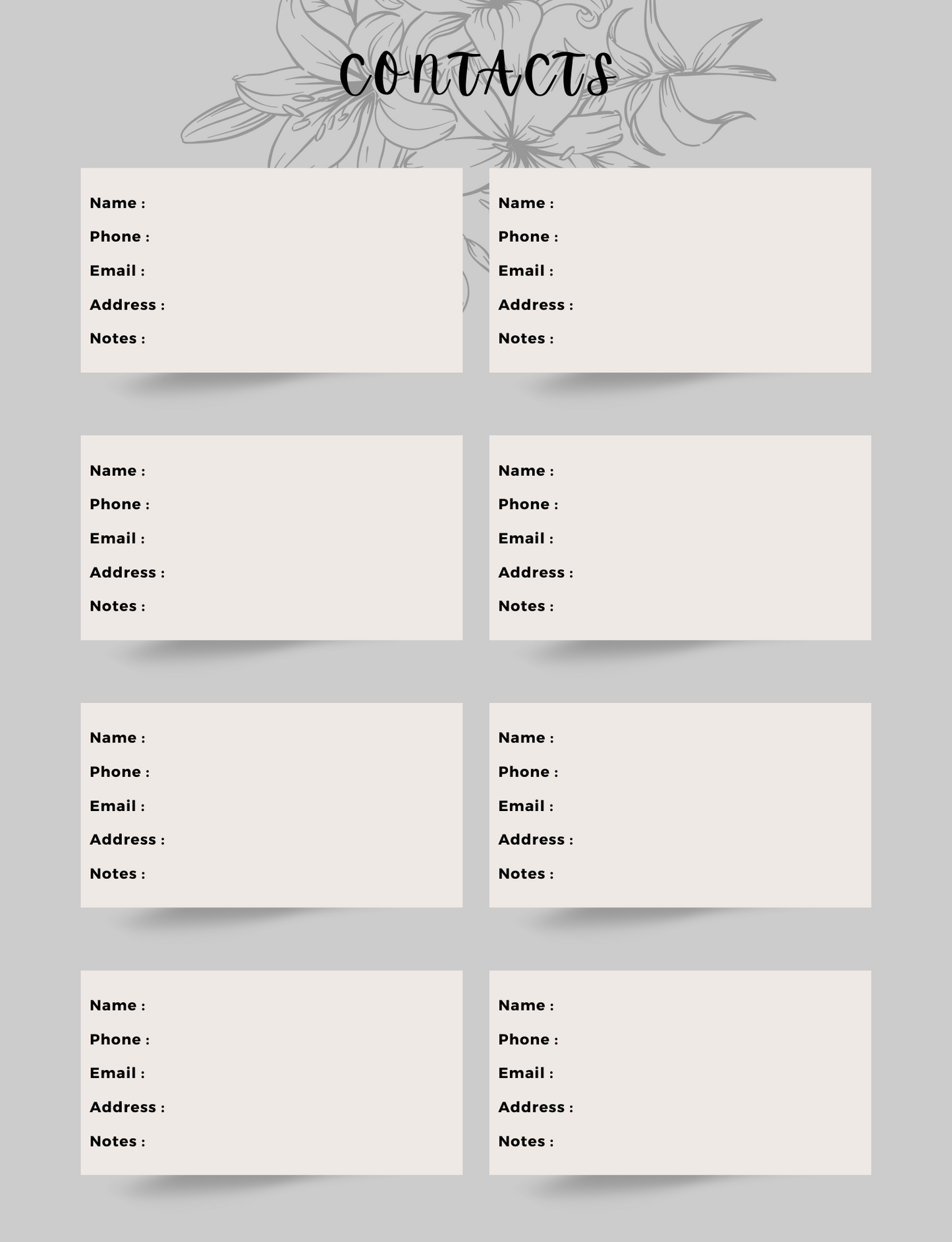 CONTACTS

Name :
Phone :
Email :
Address :
Notes :

Name :
Phone :
Email :
Address :
Notes :

Name :
Phone :
Email :
Address :
Notes :

Name :
Phone :
Email :
Address :
Notes :

Name :
Phone :
Email :
Address :
Notes :

Name :
Phone :
Email :
Address :
Notes :

Name :
Phone :
Email :
Address :
Notes :

Name :
Phone :
Email :
Address :
Notes :